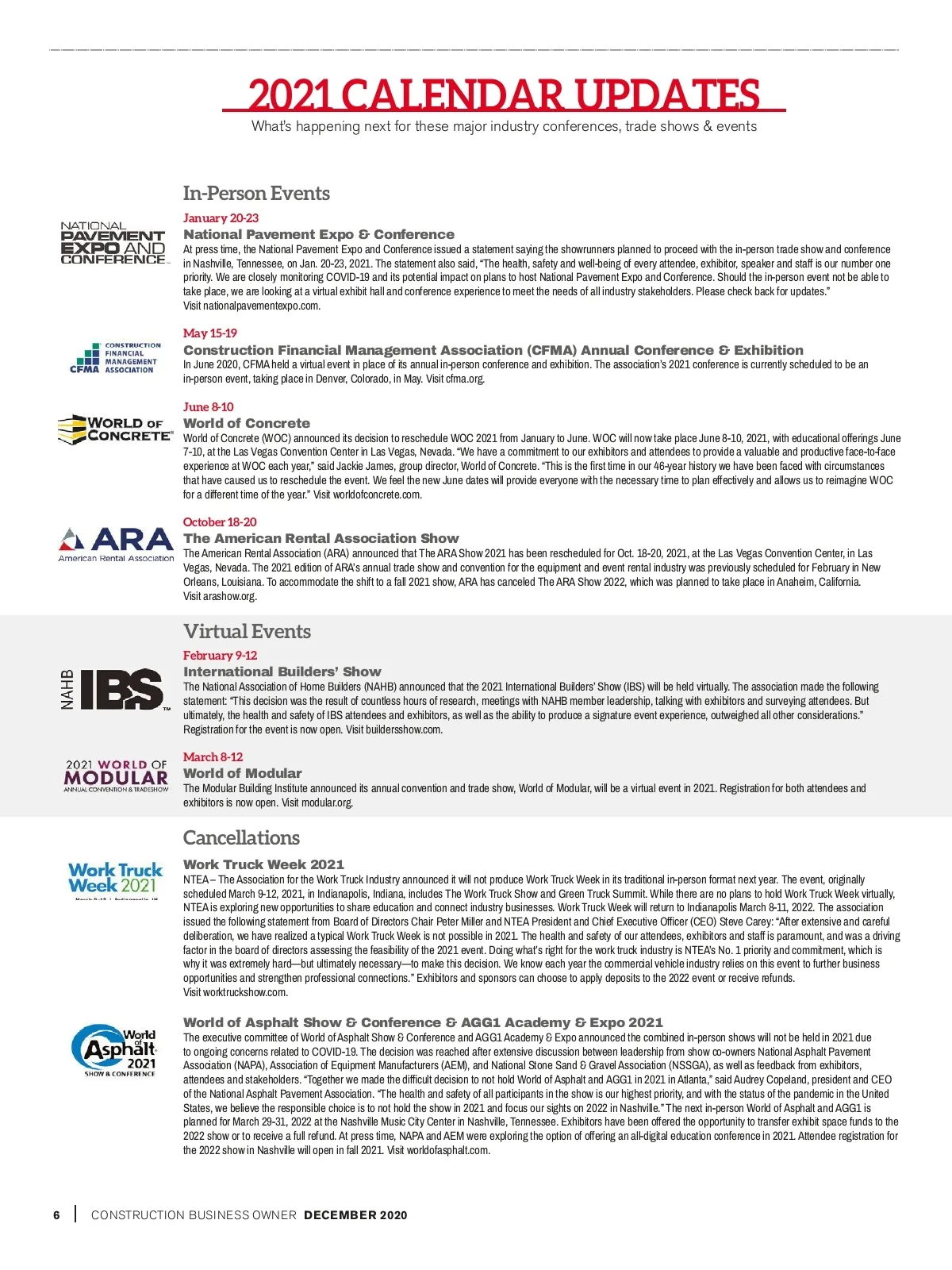 2021 CALENDAR UPDATES

What's happening next for these major industry conferences, trade shows & events

In-Person Events

NATIONAL PAVEMENT EXPO AND CONFERENCE

January 20-23

National Pavement Expo & Conference

At press time, the National Pavement Expo and Conference issued a statement saying the showrunners planned to proceed with the in-person trade show and conference in Nashville, Tennessee, on Jan. 20-23, 2021. The statement also said, "The health, safety and well-being of every attendee, exhibitor, speaker and staff is our number one priority. We are closely monitoring COVID-19 and its potential impact on plans to host National Pavement Expo and Conference. Should the in-person event not be able to take place, we are looking at a virtual exhibit hall and conference experience to meet the needs of all industry stakeholders. Please check back for updates." Visit nationalpavementexpo.com.

CFMA CONSTRUCTION FINANCIAL MANAGEMENT ASSOCIATION

May 15-19

Construction Financial Management Association (CFMA) Annual Conference & Exhibition

In June 2020, CFMA held a virtual event in place of its annual in-person conference and exhibition. The association's 2021 conference is currently scheduled to be an in-person event, taking place in Denver, Colorado, in May. Visit cfma.org.

WORLD OF CONCRETE

June 8-10

World of Concrete

World of Concrete (WOC) announced its decision to reschedule WOC 2021 from January to June. WOC will now take place June 8-10, 2021, with educational offerings June 7-10, at the Las Vegas Convention Center in Las Vegas, Nevada. "We have a commitment to our exhibitors and attendees to provide a valuable and productive face-to-face experience at WOC each year," said Jackie James, group director, World of Concrete. "This is the first time in our 46-year history we have been faced with circumstances that have caused us to reschedule the event. We feel the new June dates will provide everyone with the necessary time to plan effectively and allows us to reimagine WOC for a different time of the year." Visit worldofconcrete.com.

ARA American Rental Association

October 18-20

The American Rental Association Show

The American Rental Association (ARA) announced that The ARA Show 2021 has been rescheduled for Oct. 18-20, 2021, at the Las Vegas Convention Center, in Las Vegas, Nevada. The 2021 edition of ARA's annual trade show and convention for the equipment and event rental industry was previously scheduled for February in New Orleans, Louisiana. To accommodate the shift to a fall 2021 show, ARA has canceled The ARA Show 2022, which was planned to take place in Anaheim, California. Visit arashow.org.

Virtual Events

NAHB IBS

February 9-12

International Builders' Show

The National Association of Home Builders (NAHB) announced that the 2021 International Builders' Show (IBS) will be held virtually. The association made the following statement: "This decision was the result of countless hours of research, meetings with NAHB member leadership, talking with exhibitors and surveying attendees. But ultimately, the health and safety of IBS attendees and exhibitors, as well as the ability to produce a signature event experience, outweighed all other considerations." Registration for the event is now open. Visit buildersshow.com.

2021 WORLD OF MODULAR ANNUAL CONVENTION & TRADESHOW

March 8-12

World of Modular

The Modular Building Institute announced its annual convention and trade show, World of Modular, will be a virtual event in 2021. Registration for both attendees and exhibitors is now open. Visit modular.org.

Cancellations

Work Truck Week 2021

Work Truck Week 2021

NTEA – The Association for the Work Truck Industry announced it will not produce Work Truck Week in its traditional in-person format next year. The event, originally scheduled March 9-12, 2021, in Indianapolis, Indiana, includes The Work Truck Show and Green Truck Summit. While there are no plans to hold Work Truck Week virtually, NTEA is exploring new opportunities to share education and connect industry businesses. Work Truck Week will return to Indianapolis March 8-11, 2022. The association issued the following statement from Board of Directors Chair Peter Miller and NTEA President and Chief Executive Officer (CEO) Steve Carey: "After extensive and careful deliberation, we have realized a typical Work Truck Week is not possible in 2021. The health and safety of our attendees, exhibitors and staff is paramount, and was a driving factor in the board of directors assessing the feasibility of the 2021 event. Doing what's right for the work truck industry is NTEA's No. 1 priority and commitment, which is why it was extremely hard—but ultimately necessary—to make this decision. We know each year the commercial vehicle industry relies on this event to further business opportunities and strengthen professional connections." Exhibitors and sponsors can choose to apply deposits to the 2022 event or receive refunds. Visit worktruckshow.com.

World of Asphalt 2021 SHOW & CONFERENCE

World of Asphalt Show & Conference & AGG1 Academy & Expo 2021

The executive committee of World of Asphalt Show & Conference and AGG1 Academy & Expo announced the combined in-person shows will not be held in 2021 due to ongoing concerns related to COVID-19. The decision was reached after extensive discussion between leadership from show co-owners National Asphalt Pavement Association (NAPA), Association of Equipment Manufacturers (AEM), and National Stone Sand & Gravel Association (NSSGA), as well as feedback from exhibitors, attendees and stakeholders. "Together we made the difficult decision to not hold World of Asphalt and AGG1 in 2021 in Atlanta," said Audrey Copeland, president and CEO of the National Asphalt Pavement Association. "The health and safety of all participants in the show is our highest priority, and with the status of the pandemic in the United States, we believe the responsible choice is to not hold the show in 2021 and focus our sights on 2022 in Nashville." The next in-person World of Asphalt and AGG1 is planned for March 29-31, 2022 at the Nashville Music City Center in Nashville, Tennessee. Exhibitors have been offered the opportunity to transfer exhibit space funds to the 2022 show or to receive a full refund. At press time, NAPA and AEM were exploring the option of offering an all-digital education conference in 2021. Attendee registration for the 2022 show in Nashville will open in fall 2021. Visit worldofasphalt.com.

6 | CONSTRUCTION BUSINESS OWNER DECEMBER 2020